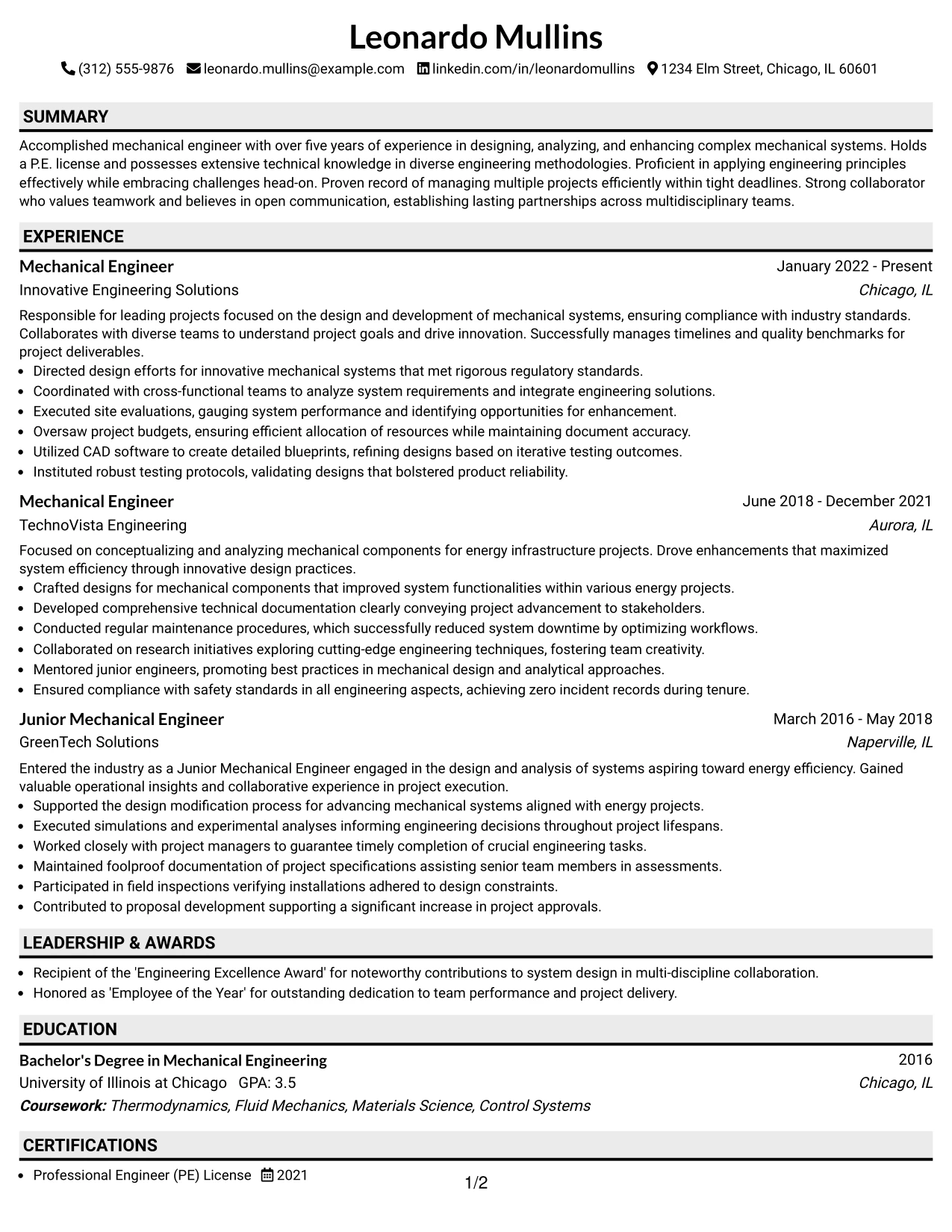 Leonardo Mullins

(312) 555-9876 leonardo.mullins@example.com linkedin.com/in/leonardomullins 1234 Elm Street, Chicago, IL 60601

SUMMARY

Accomplished mechanical engineer with over five years of experience in designing, analyzing, and enhancing complex mechanical systems. Holds a P.E. license and possesses extensive technical knowledge in diverse engineering methodologies. Proficient in applying engineering principles effectively while embracing challenges head-on. Proven record of managing multiple projects efficiently within tight deadlines. Strong collaborator who values teamwork and believes in open communication, establishing lasting partnerships across multidisciplinary teams.

EXPERIENCE

Mechanical Engineer
January 2022 - Present
Innovative Engineering Solutions
Chicago, IL

Responsible for leading projects focused on the design and development of mechanical systems, ensuring compliance with industry standards. Collaborates with diverse teams to understand project goals and drive innovation. Successfully manages timelines and quality benchmarks for project deliverables.
• Directed design efforts for innovative mechanical systems that met rigorous regulatory standards.
• Coordinated with cross-functional teams to analyze system requirements and integrate engineering solutions.
• Executed site evaluations, gauging system performance and identifying opportunities for enhancement.
• Oversaw project budgets, ensuring efficient allocation of resources while maintaining document accuracy.
• Utilized CAD software to create detailed blueprints, refining designs based on iterative testing outcomes.
• Instituted robust testing protocols, validating designs that bolstered product reliability.

Mechanical Engineer
June 2018 - December 2021
TechnoVista Engineering
Aurora, IL

Focused on conceptualizing and analyzing mechanical components for energy infrastructure projects. Drove enhancements that maximized system efficiency through innovative design practices.
• Crafted designs for mechanical components that improved system functionalities within various energy projects.
• Developed comprehensive technical documentation clearly conveying project advancement to stakeholders.
• Conducted regular maintenance procedures, which successfully reduced system downtime by optimizing workflows.
• Collaborated on research initiatives exploring cutting-edge engineering techniques, fostering team creativity.
• Mentored junior engineers, promoting best practices in mechanical design and analytical approaches.
• Ensured compliance with safety standards in all engineering aspects, achieving zero incident records during tenure.

Junior Mechanical Engineer
March 2016 - May 2018
GreenTech Solutions
Naperville, IL

Entered the industry as a Junior Mechanical Engineer engaged in the design and analysis of systems aspiring toward energy efficiency. Gained valuable operational insights and collaborative experience in project execution.
• Supported the design modification process for advancing mechanical systems aligned with energy projects.
• Executed simulations and experimental analyses informing engineering decisions throughout project lifespans.
• Worked closely with project managers to guarantee timely completion of crucial engineering tasks.
• Maintained foolproof documentation of project specifications assisting senior team members in assessments.
• Participated in field inspections verifying installations adhered to design constraints.
• Contributed to proposal development supporting a significant increase in project approvals.

LEADERSHIP & AWARDS

• Recipient of the 'Engineering Excellence Award' for noteworthy contributions to system design in multi-discipline collaboration.
• Honored as 'Employee of the Year' for outstanding dedication to team performance and project delivery.

EDUCATION

Bachelor's Degree in Mechanical Engineering
2016
University of Illinois at Chicago GPA: 3.5
Chicago, IL
Coursework: Thermodynamics, Fluid Mechanics, Materials Science, Control Systems

CERTIFICATIONS

• Professional Engineer (PE) License 2021

1/2